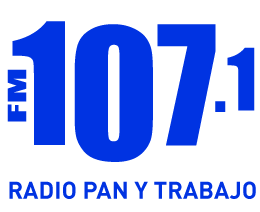 FM 107.1

RADIO PAN Y TRABAJO